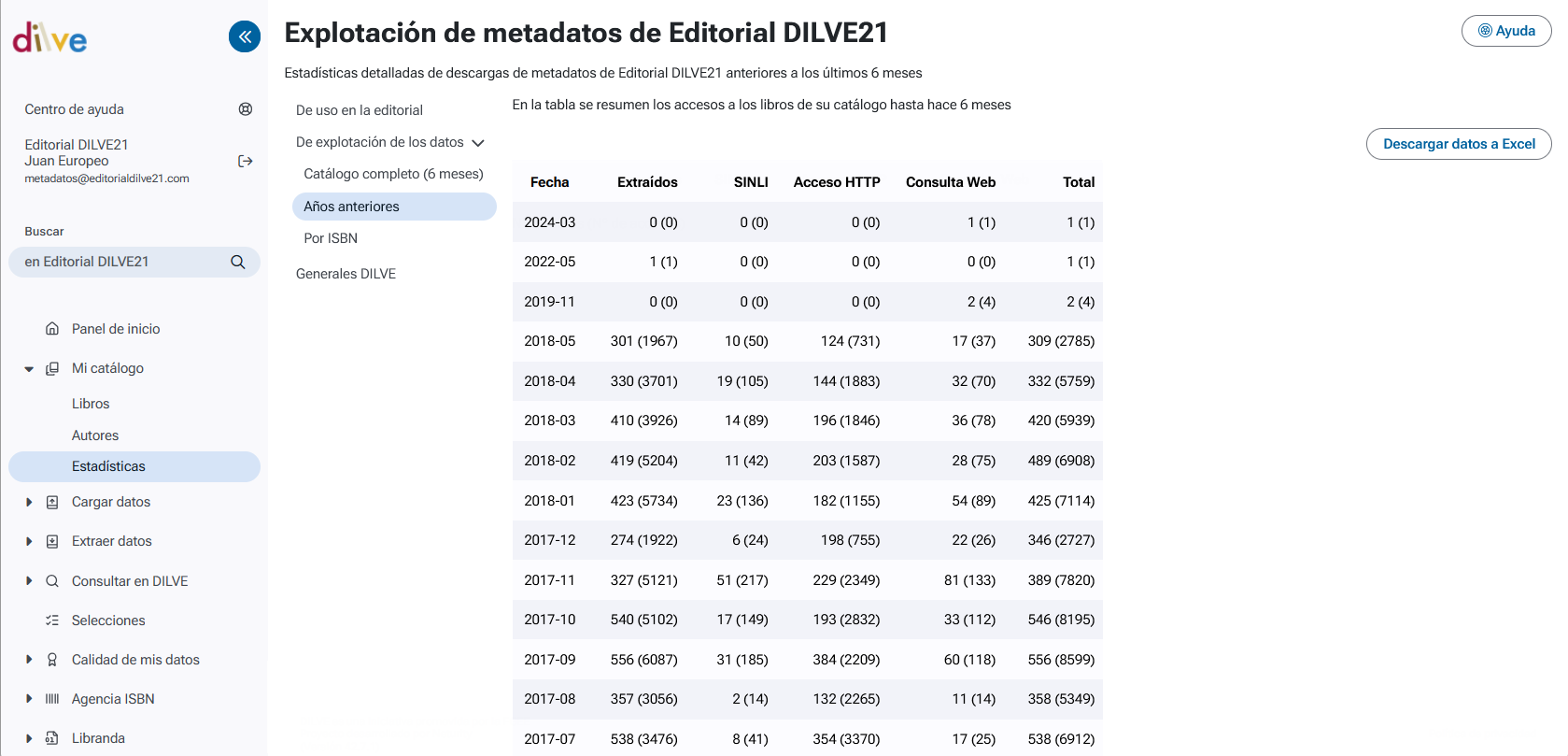 dilve

Centro de ayuda

Editorial DILVE21
Juan Europeo
metadatos@editorialdilve21.com

Buscar

en Editorial DILVE21

Panel de inicio

Mi catálogo

Libros

Autores

Estadísticas

Cargar datos

Extraer datos

Consultar en DILVE

Selecciones

Calidad de mis datos

Agencia ISBN

Libranda

Explotación de metadatos de Editorial DILVE21

Ayuda

Estadísticas detalladas de descargas de metadatos de Editorial DILVE21 anteriores a los últimos 6 meses

De uso en la editorial

De explotación de los datos

Catálogo completo (6 meses)

Años anteriores

Por ISBN

Generales DILVE

En la tabla se resumen los accesos a los libros de su catálogo hasta hace 6 meses

Descargar datos a Excel

| Fecha | Extraídos | SINLI | Acceso HTTP | Consulta Web | Total |
|---|---|---|---|---|---|
| 2024-03 | 0 (0) | 0 (0) | 0 (0) | 1 (1) | 1 (1) |
| 2022-05 | 1 (1) | 0 (0) | 0 (0) | 0 (0) | 1 (1) |
| 2019-11 | 0 (0) | 0 (0) | 0 (0) | 2 (4) | 2 (4) |
| 2018-05 | 301 (1967) | 10 (50) | 124 (731) | 17 (37) | 309 (2785) |
| 2018-04 | 330 (3701) | 19 (105) | 144 (1883) | 32 (70) | 332 (5759) |
| 2018-03 | 410 (3926) | 14 (89) | 196 (1846) | 36 (78) | 420 (5939) |
| 2018-02 | 419 (5204) | 11 (42) | 203 (1587) | 28 (75) | 489 (6908) |
| 2018-01 | 423 (5734) | 23 (136) | 182 (1155) | 54 (89) | 425 (7114) |
| 2017-12 | 274 (1922) | 6 (24) | 198 (755) | 22 (26) | 346 (2727) |
| 2017-11 | 327 (5121) | 51 (217) | 229 (2349) | 81 (133) | 389 (7820) |
| 2017-10 | 540 (5102) | 17 (149) | 193 (2832) | 33 (112) | 546 (8195) |
| 2017-09 | 556 (6087) | 31 (185) | 384 (2209) | 60 (118) | 556 (8599) |
| 2017-08 | 357 (3056) | 2 (14) | 132 (2265) | 11 (14) | 358 (5349) |
| 2017-07 | 538 (3476) | 8 (41) | 354 (3370) | 17 (25) | 538 (6912) |